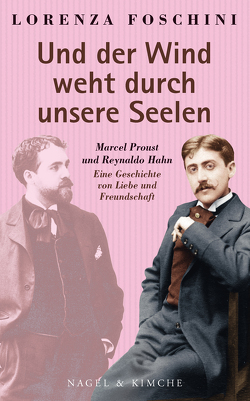 LORENZA FOSCHINI

Und der Wind weht durch unsere Seelen

Marcel Proust und Reynaldo Hahn

Eine Geschichte von Liebe und Freundschaft

NAGEL & KIMCHE